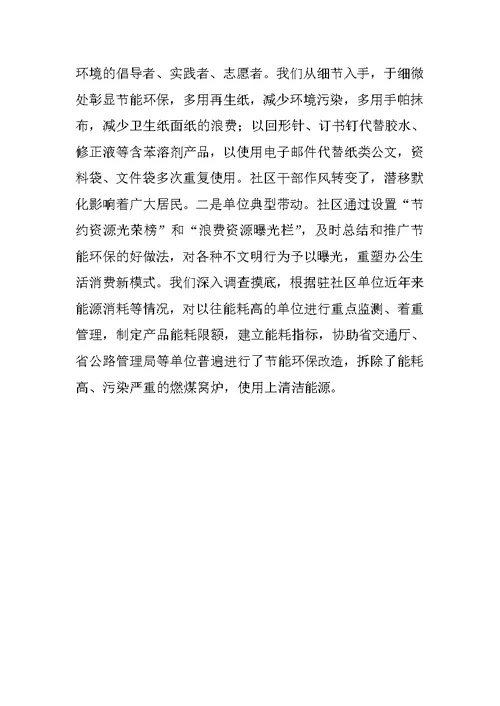 环境的倡导者、实践者、志愿者。我们从细节入手，于细微处彰显节能环保，多用再生纸，减少环境污染，多用手帕抹布，减少卫生纸面纸的浪费；以回形针、订书钉代替胶水、修正液等含苯溶剂产品，以使用电子邮件代替纸类公文，资料袋、文件袋多次重复使用。社区干部作风转变了，潜移默化影响着广大居民。二是单位典型带动。社区通过设置“节约资源光荣榜”和“浪费资源曝光栏”，及时总结和推广节能环保的好做法，对各种不文明行为予以曝光，重塑办公生活消费新模式。我们深入调查摸底，根据驻社区单位近年来能源消耗等情况，对以往能耗高的单位进行重点监测、着重管理，制定产品能耗限额，建立能耗指标，协助省交通厅、省公路管理局等单位普遍进行了节能环保改造，拆除了能耗高、污染严重的燃煤窝炉，使用上清洁能源。